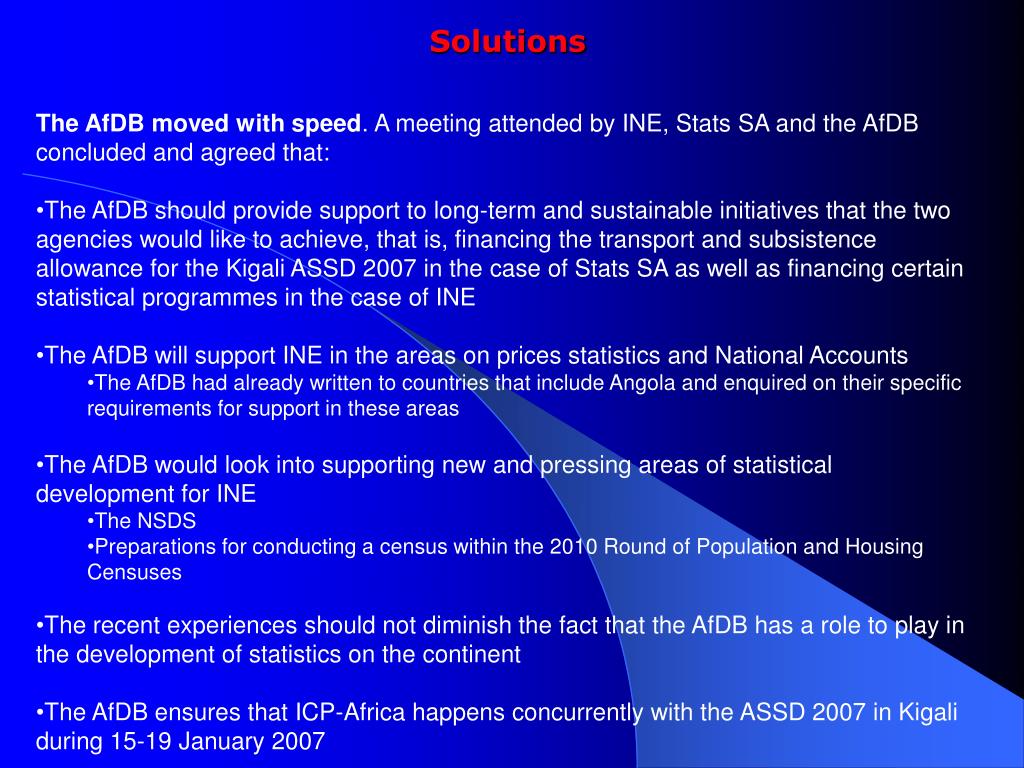 Solutions

The AfDB moved with speed. A meeting attended by INE, Stats SA and the AfDB concluded and agreed that:

•The AfDB should provide support to long-term and sustainable initiatives that the two agencies would like to achieve, that is, financing the transport and subsistence allowance for the Kigali ASSD 2007 in the case of Stats SA as well as financing certain statistical programmes in the case of INE

•The AfDB will support INE in the areas on prices statistics and National Accounts
•The AfDB had already written to countries that include Angola and enquired on their specific requirements for support in these areas

•The AfDB would look into supporting new and pressing areas of statistical development for INE
•The NSDS
•Preparations for conducting a census within the 2010 Round of Population and Housing Censuses

•The recent experiences should not diminish the fact that the AfDB has a role to play in the development of statistics on the continent

•The AfDB ensures that ICP-Africa happens concurrently with the ASSD 2007 in Kigali during 15-19 January 2007